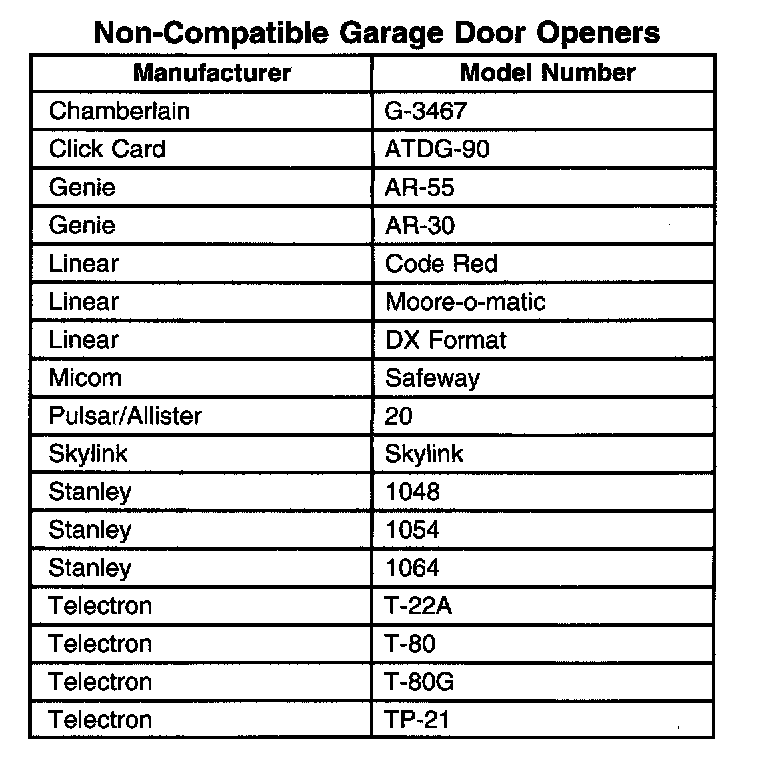 Non-Compatible Garage Door Openers

| Manufacturer | Model Number |
|---|---|
| Chamberlain | G-3467 |
| Click Card | ATDG-90 |
| Genie | AR-55 |
| Genie | AR-30 |
| Linear | Code Red |
| Linear | Moore-o-matic |
| Linear | DX Format |
| Micom | Safeway |
| Pulsar/Allister | 20 |
| Skylink | Skylink |
| Stanley | 1048 |
| Stanley | 1054 |
| Stanley | 1064 |
| Telectron | T-22A |
| Telectron | T-80 |
| Telectron | T-80G |
| Telectron | TP-21 |